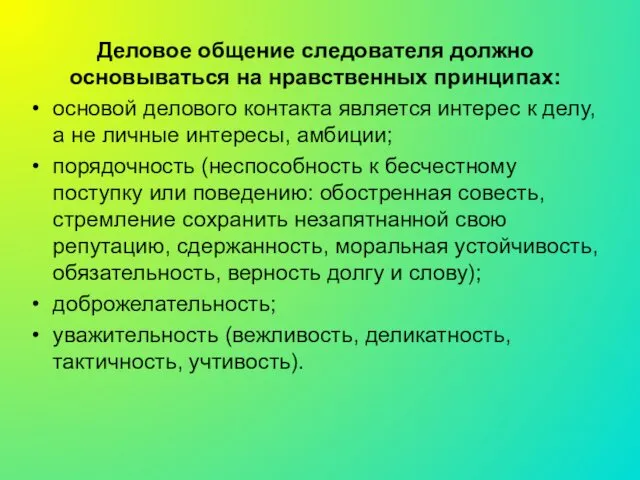 Деловое общение следователя должно основываться на нравственных принципах:

• основой делового контакта является интерес к делу, а не личные интересы, амбиции;
• порядочность (неспособность к бесчестному поступку или поведению: обостренная совесть, стремление сохранить незапятнанной свою репутацию, сдержанность, моральная устойчивость, обязательность, верность долгу и слову);
• доброжелательность;
• уважительность (вежливость, деликатность, тактичность, учтивость).